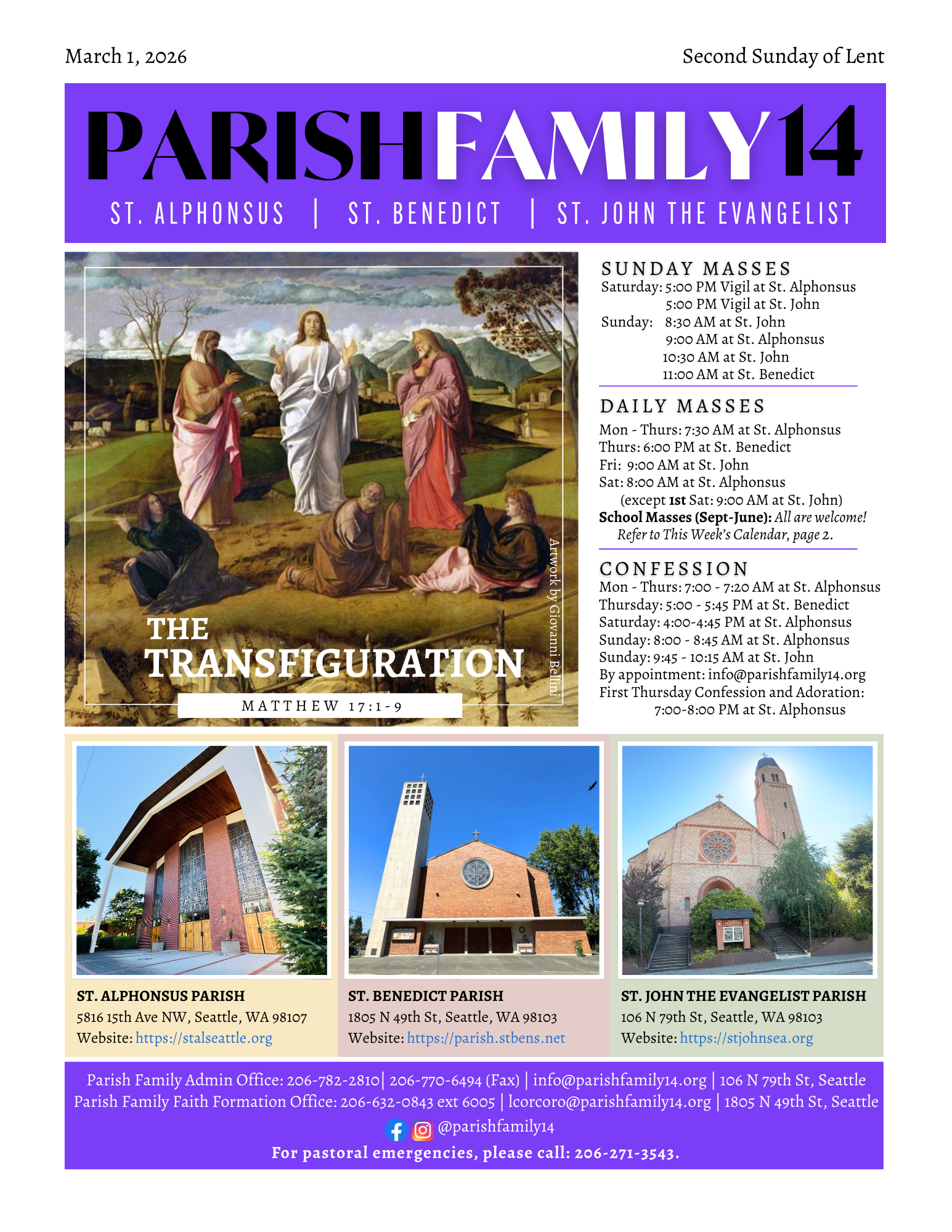 March 1, 2026

Second Sunday of Lent

PARISHFAMILY14

ST. ALPHONSUS | ST. BENEDICT | ST. JOHN THE EVANGELIST

THE TRANSFIGURATION

MATTHEW 17:1-9

Artwork by Giovanni Bellini

SUNDAY MASSES
Saturday: 5:00 PM Vigil at St. Alphonsus
5:00 PM Vigil at St. John
Sunday: 8:30 AM at St. John
9:00 AM at St. Alphonsus
10:30 AM at St. John
11:00 AM at St. Benedict

DAILY MASSES
Mon - Thurs: 7:30 AM at St. Alphonsus
Thurs: 6:00 PM at St. Benedict
Fri: 9:00 AM at St. John
Sat: 8:00 AM at St. Alphonsus
(except 1st Sat: 9:00 AM at St. John)
School Masses (Sept-June): All are welcome! Refer to This Week's Calendar, page 2.

CONFESSION
Mon - Thurs: 7:00 - 7:20 AM at St. Alphonsus
Thursday: 5:00 - 5:45 PM at St. Benedict
Saturday: 4:00-4:45 PM at St. Alphonsus
Sunday: 8:00 - 8:45 AM at St. Alphonsus
Sunday: 9:45 - 10:15 AM at St. John
By appointment: info@parishfamily14.org
First Thursday Confession and Adoration:
7:00-8:00 PM at St. Alphonsus

ST. ALPHONSUS PARISH
5816 15th Ave NW, Seattle, WA 98107
Website: https://stalseattle.org

ST. BENEDICT PARISH
1805 N 49th St, Seattle, WA 98103
Website: https://parish.stbens.net

ST. JOHN THE EVANGELIST PARISH
106 N 79th St, Seattle, WA 98103
Website: https://stjohnsea.org

Parish Family Admin Office: 206-782-2810| 206-770-6494 (Fax) | info@parishfamily14.org | 106 N 79th St, Seattle
Parish Family Faith Formation Office: 206-632-0843 ext 6005 | lcorcoro@parishfamily14.org | 1805 N 49th St, Seattle
@parishfamily14
For pastoral emergencies, please call: 206-271-3543.